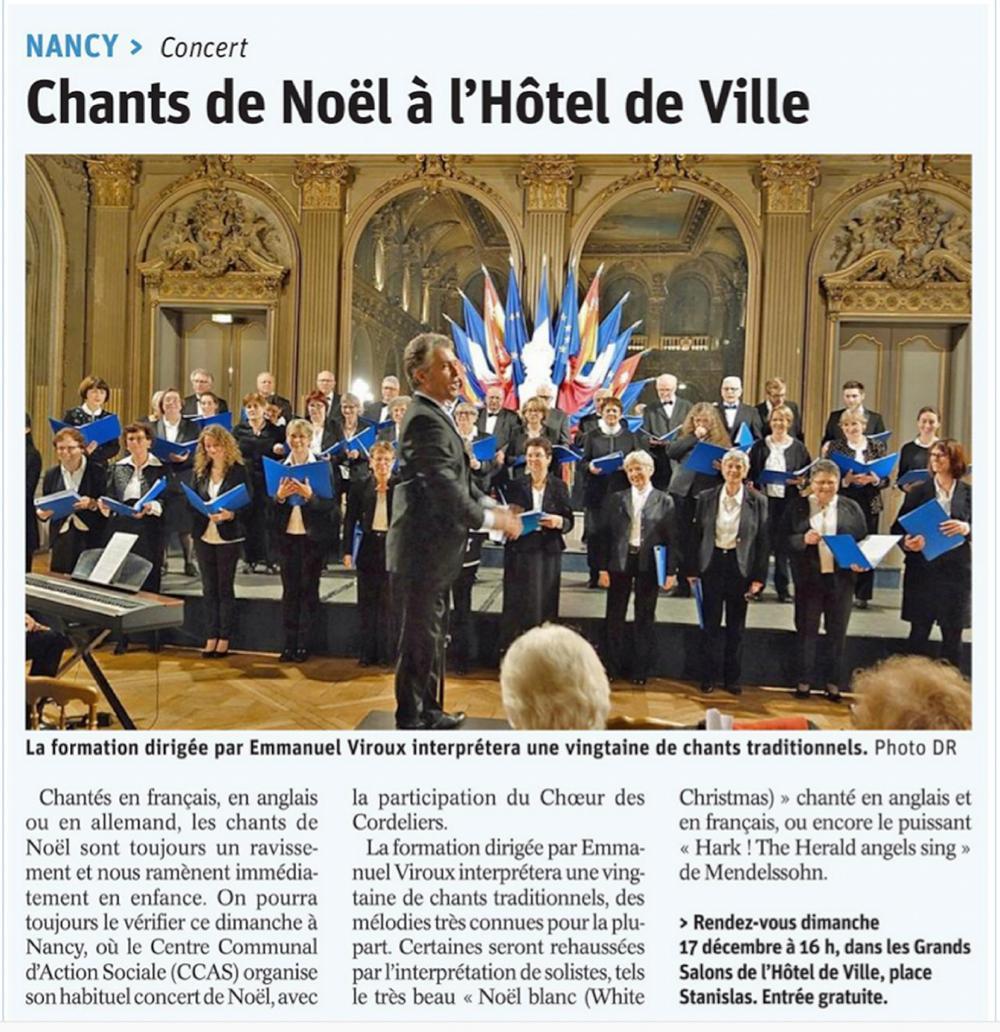 NANCY > Concert

Chants de Noël à l'Hôtel de Ville

La formation dirigée par Emmanuel Viroux interprétera une vingtaine de chants traditionnels. Photo DR

Chantés en français, en anglais ou en allemand, les chants de Noël sont toujours un ravissement et nous ramènent immédiatement en enfance. On pourra toujours le vérifier ce dimanche à Nancy, où le Centre Communal d'Action Sociale (CCAS) organise son habituel concert de Noël, avec la participation du Chœur des Cordeliers.

La formation dirigée par Emmanuel Viroux interprétera une vingtaine de chants traditionnels, des mélodies très connues pour la plupart. Certaines seront rehaussées par l'interprétation de solistes, tels le très beau « Noël blanc (White Christmas) » chanté en anglais et en français, ou encore le puissant « Hark ! The Herald angels sing » de Mendelssohn.

> Rendez-vous dimanche 17 décembre à 16 h, dans les Grands Salons de l'Hôtel de Ville, place Stanislas. Entrée gratuite.